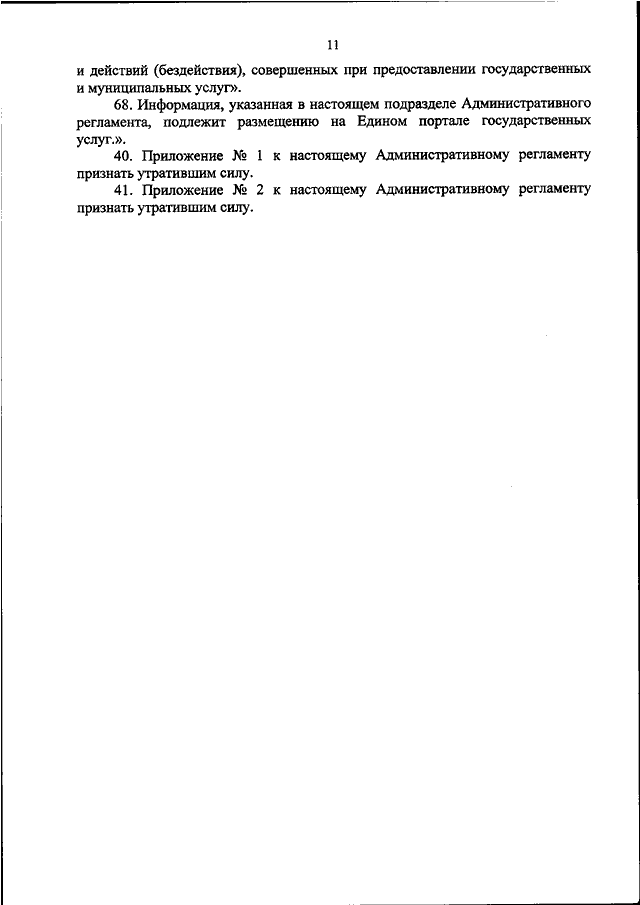 11

и действий (бездействия), совершенных при предоставлении государственных и муниципальных услуг».

68. Информация, указанная в настоящем подразделе Административного регламента, подлежит размещению на Едином портале государственных услуг.».

40. Приложение № 1 к настоящему Административному регламенту признать утратившим силу.

41. Приложение № 2 к настоящему Административному регламенту признать утратившим силу.